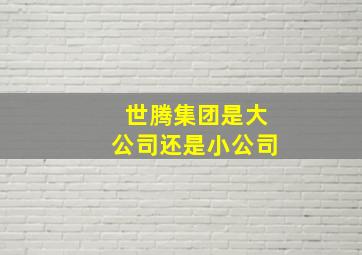 世腾集团是大公司还是小公司